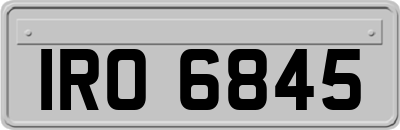 IRO 6845